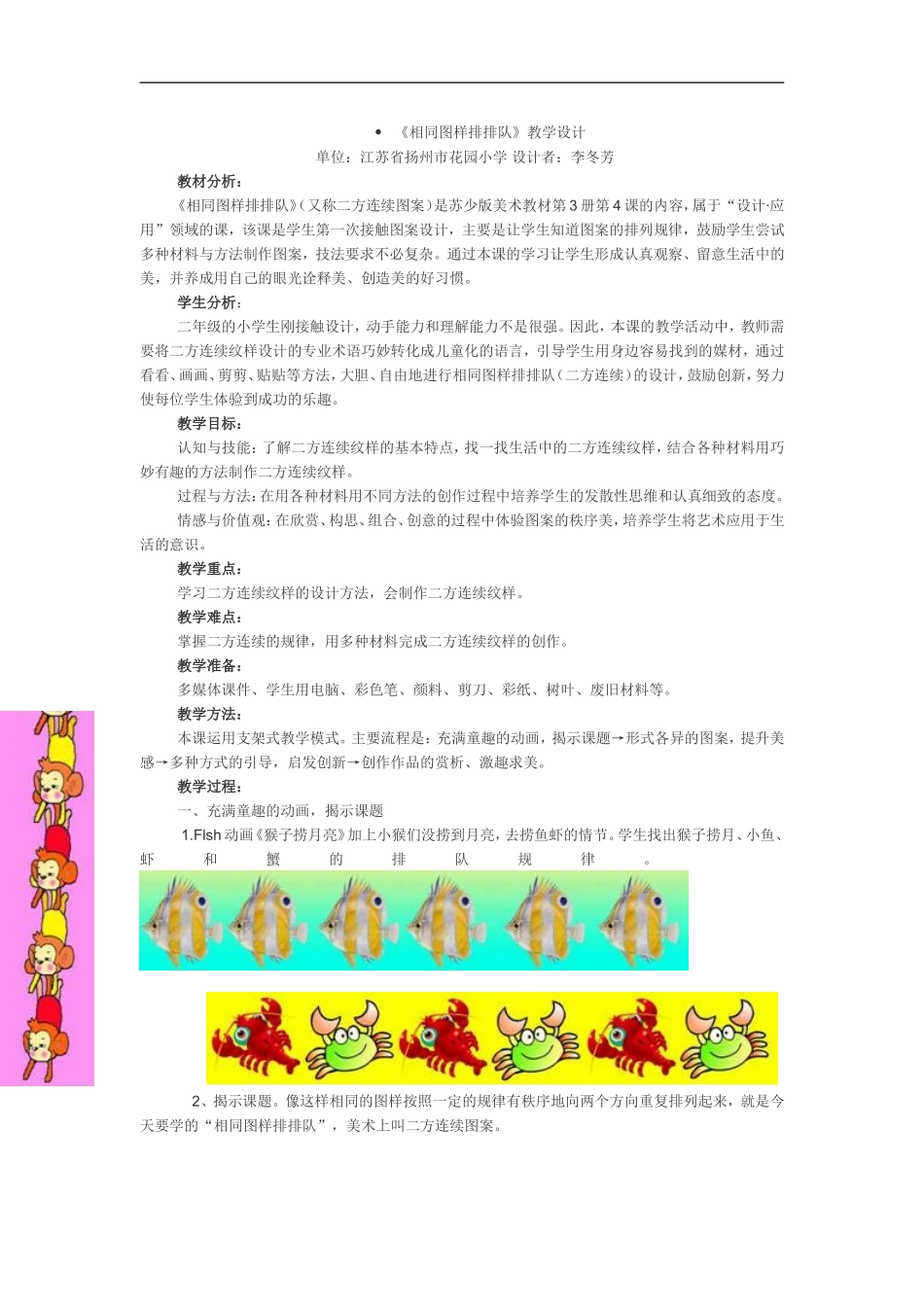 • 《相同图样排排队》教学设计

单位：江苏省扬州市花园小学 设计者：李冬芳

教材分析：

《相同图样排排队》(又称二方连续图案）是苏少版美术教材第3册第4课的内容，属于“设计·应用”领域的课，该课是学生第一次接触图案设计，主要是让学生知道图案的排列规律，鼓励学生尝试多种材料与方法制作图案，技法要求不必复杂。通过本课的学习让学生形成认真观察、留意生活中的美，并养成用自己的眼光诠释美、创造美的好习惯。

学生分析：

二年级的小学生刚接触设计，动手能力和理解能力不是很强。因此，本课的教学活动中，教师需要将二方连续纹样设计的专业术语巧妙转化成儿童化的语言，引导学生用身边容易找到的媒材，通过看看、画画、剪剪、贴贴等方法，大胆、自由地进行相同图样排排队（二方连续）的设计，鼓励创新，努力使每位学生体验到成功的乐趣。

教学目标：

认知与技能：了解二方连续纹样的基本特点，找一找生活中的二方连续纹样，结合各种材料用巧妙有趣的方法制作二方连续纹样。

过程与方法：在用各种材料用不同方法的创作过程中培养学生的发散性思维和认真细致的态度。

情感与价值观：在欣赏、构思、组合、创意的过程中体验图案的秩序美，培养学生将艺术应用于生活的意识。

教学重点：

学习二方连续纹样的设计方法，会制作二方连续纹样。

教学难点：

掌握二方连续的规律，用多种材料完成二方连续纹样的创作。

教学准备：

多媒体课件、学生用电脑、彩色笔、颜料、剪刀、彩纸、树叶、废旧材料等。

教学方法：

本课运用支架式教学模式。主要流程是：充满童趣的动画，揭示课题→形式各异的图案，提升美感→多种方式的引导，启发创新→创作作品的赏析、激趣求美。

教学过程：

一、充满童趣的动画，揭示课题

1.Flsh 动画《猴子捞月亮》加上小猴们没捞到月亮，去捞鱼虾的情节。学生找出猴子捞月、小鱼、虾和蟹的排队规律。

2、揭示课题。像这样相同的图样按照一定的规律有秩序地向两个方向重复排列起来，就是今天要学的“相同图样排排队”，美术上叫二方连续图案。